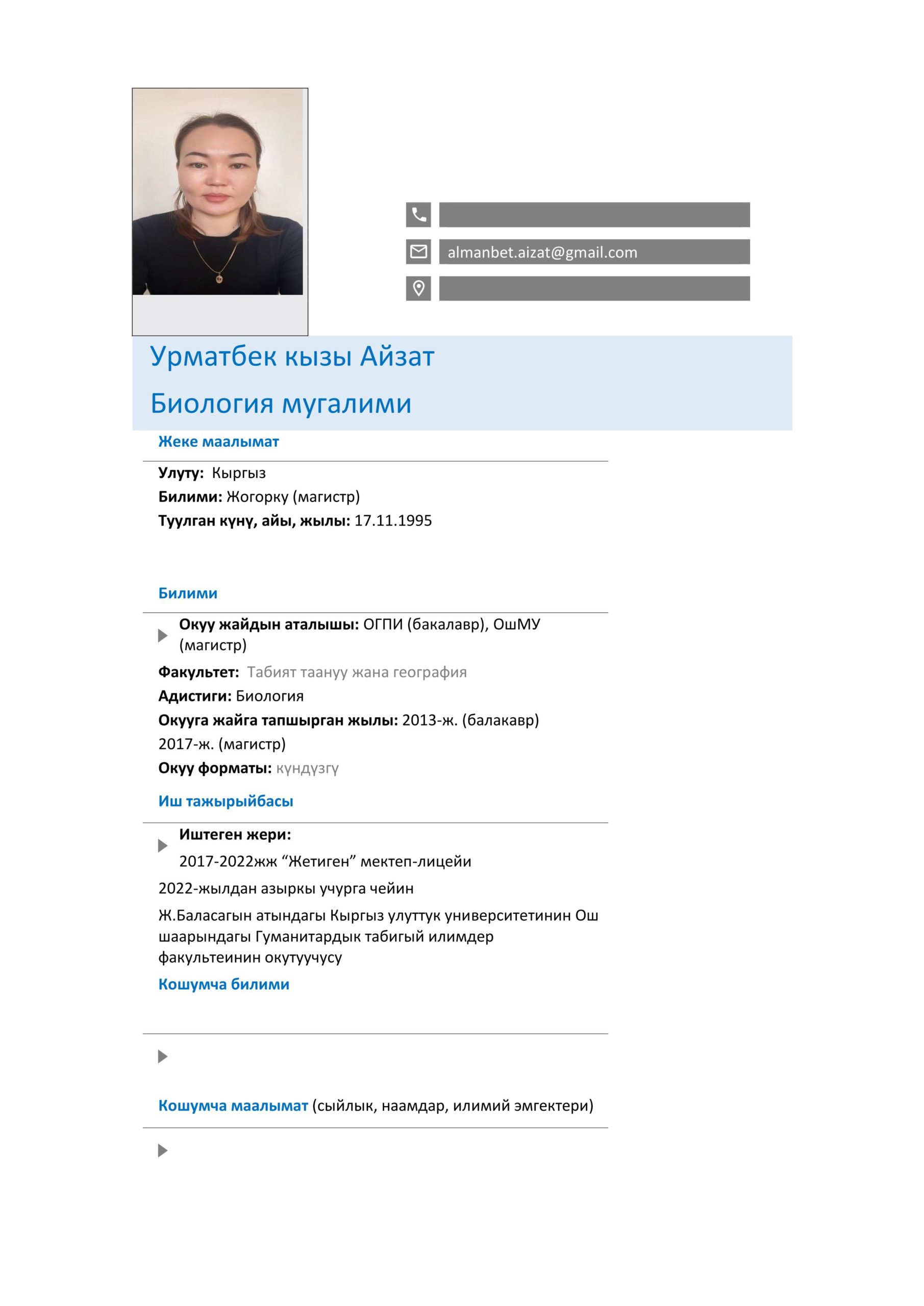 almanbet.aizat@gmail.com

Урматбек кызы Айзат

Биология мугалими

Жеке маалымат

Улуту: Кыргыз
Билими: Жогорку (магистр)
Туулган күнү, айы, жылы: 17.11.1995

Билими

Окуу жайдын аталышы: ОГПИ (бакалавр), ОшМУ (магистр)
Факультет: Табият таануу жана география
Адистиги: Биология
Окууга жайга тапшырган жылы: 2013-ж. (балакавр) 2017-ж. (магистр)
Окуу форматы: күндүзгү

Иш тажырыйбасы

Иштеген жери:
2017-2022жж “Жетиген” мектеп-лицейи
2022-жылдан азыркы учурга чейин
Ж.Баласагын атындагы Кыргыз улуттук университетинин Ош шаарындагы Гуманитардык табигый илимдер факультеинин окутуучусу

Кошумча билими

Кошумча маалымат (сыйлык, наамдар, илимий эмгектери)